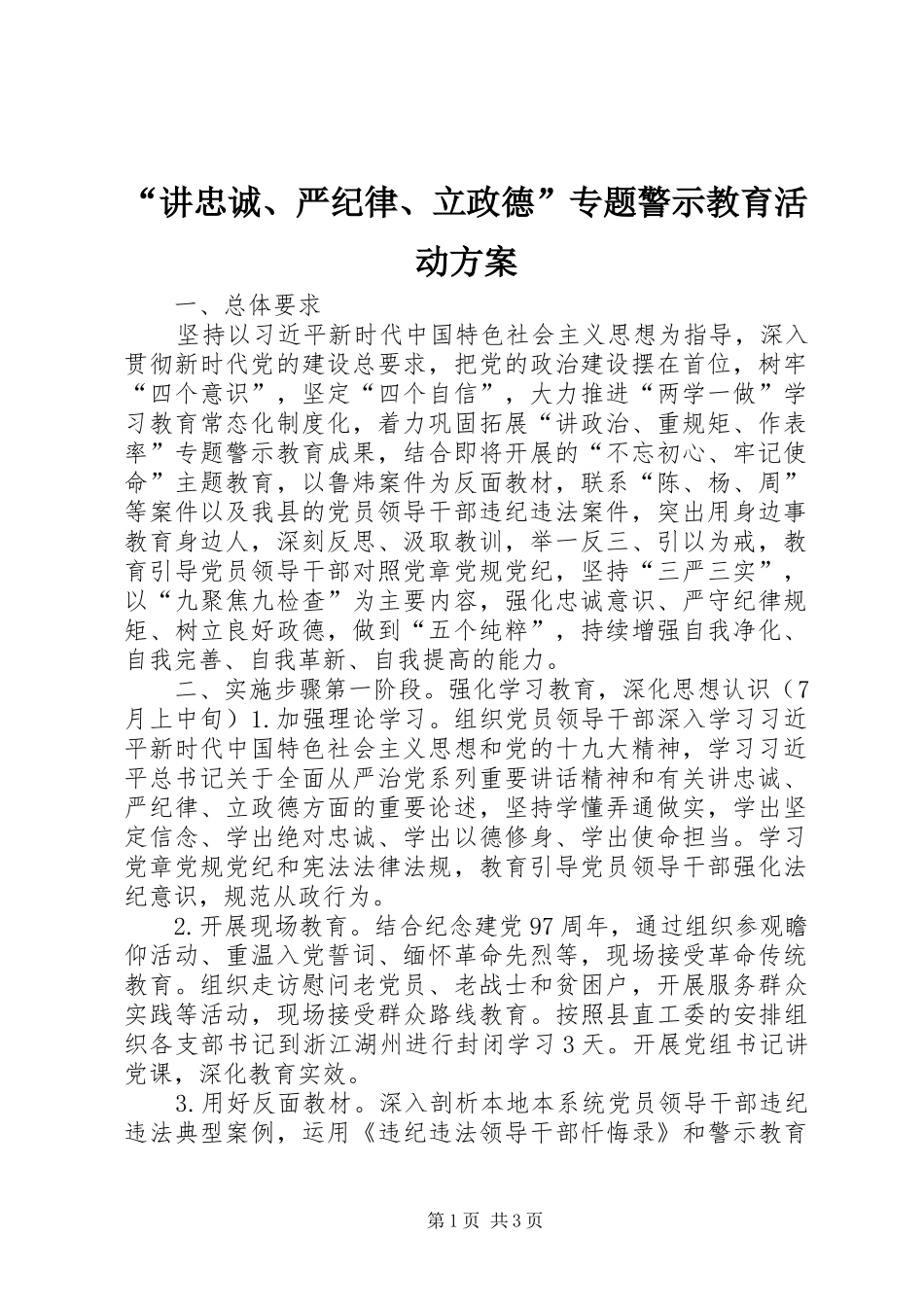 “讲忠诚、严纪律、立政德”专题警示教育活动方案

一、总体要求

坚持以习近平新时代中国特色社会主义思想为指导，深入贯彻新时代党的建设总要求，把党的政治建设摆在首位，树牢“四个意识”，坚定“四个自信”，大力推进“两学一做”学习教育常态化制度化，着力巩固拓展“讲政治、重规矩、作表率”专题警示教育成果，结合即将开展的“不忘初心、牢记使命”主题教育，以鲁炜案件为反面教材，联系“陈、杨、周”等案件以及我县的党员领导干部违纪违法案件，突出用身边事教育身边人，深刻反思、汲取教训，举一反三、引以为戒，教育引导党员领导干部对照党章党规党纪，坚持“三严三实”，以“九聚焦九检查”为主要内容，强化忠诚意识、严守纪律规矩、树立良好政德，做到“五个纯粹”，持续增强自我净化、自我完善、自我革新、自我提高的能力。

二、实施步骤第一阶段。强化学习教育，深化思想认识（7月上中旬）1.加强理论学习。组织党员领导干部深入学习习近平新时代中国特色社会主义思想和党的十九大精神，学习习近平总书记关于全面从严治党系列重要讲话精神和有关讲忠诚、严纪律、立政德方面的重要论述，坚持学懂弄通做实，学出坚定信念、学出绝对忠诚、学出以德修身、学出使命担当。学习党章党规党纪和宪法法律法规，教育引导党员领导干部强化法纪意识，规范从政行为。

2.开展现场教育。结合纪念建党97周年，通过组织参观瞻仰活动、重温入党誓词、缅怀革命先烈等，现场接受革命传统教育。组织走访慰问老党员、老战士和贫困户，开展服务群众实践等活动，现场接受群众路线教育。按照县直工委的安排组织各支部书记到浙江湖州进行封闭学习3天。开展党组书记讲党课，深化教育实效。

3.用好反面教材。深入剖析本地本系统党员领导干部违纪违法典型案例，运用《违纪违法领导干部忏悔录》和警示教育

第1页 共3页